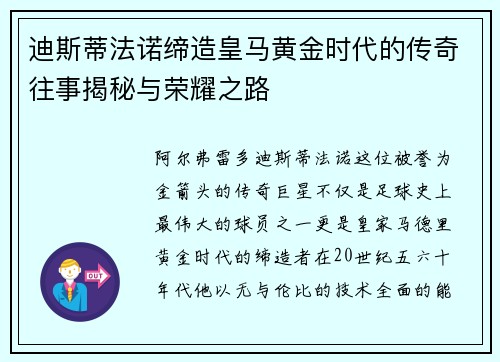 迪斯蒂法诺缔造皇马黄金时代的传奇往事揭秘与荣耀之路

阿尔弗雷多迪斯蒂法诺这位被誉为金箭头的传奇巨星不仅是足球史上最伟大的球员之一更是皇家马德里黄金时代的缔造者在20世纪五六十年代他以无与伦比的技术全面的能

OUT